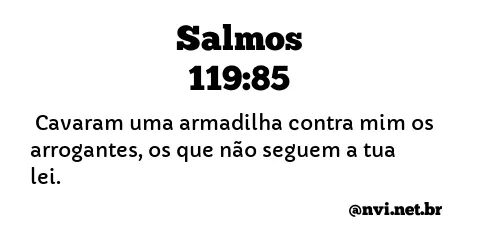 Salmos
119:85

Cavaram uma armadilha contra mim os arrogantes, os que não seguem a tua lei.

@nvi.net.br